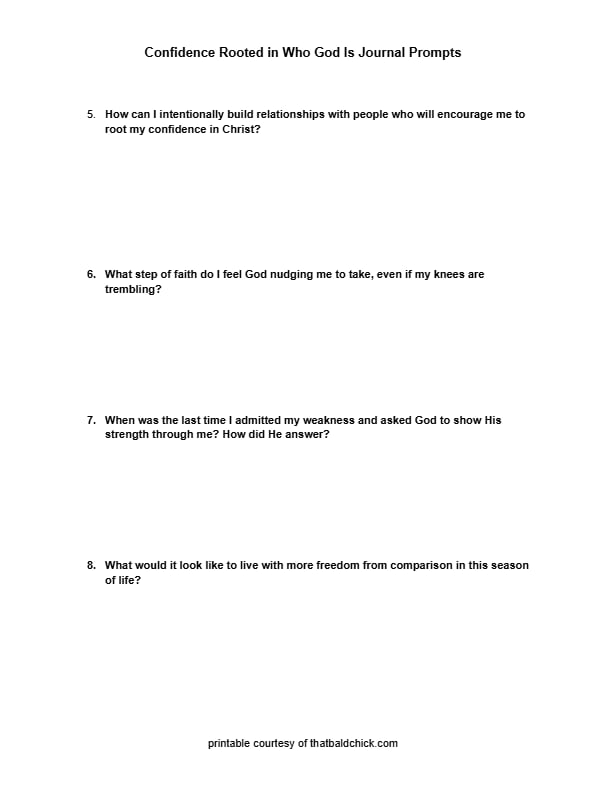 Confidence Rooted in Who God Is Journal Prompts

5. How can I intentionally build relationships with people who will encourage me to root my confidence in Christ?

6. What step of faith do I feel God nudging me to take, even if my knees are trembling?

7. When was the last time I admitted my weakness and asked God to show His strength through me? How did He answer?

8. What would it look like to live with more freedom from comparison in this season of life?

printable courtesy of thatbaldchick.com